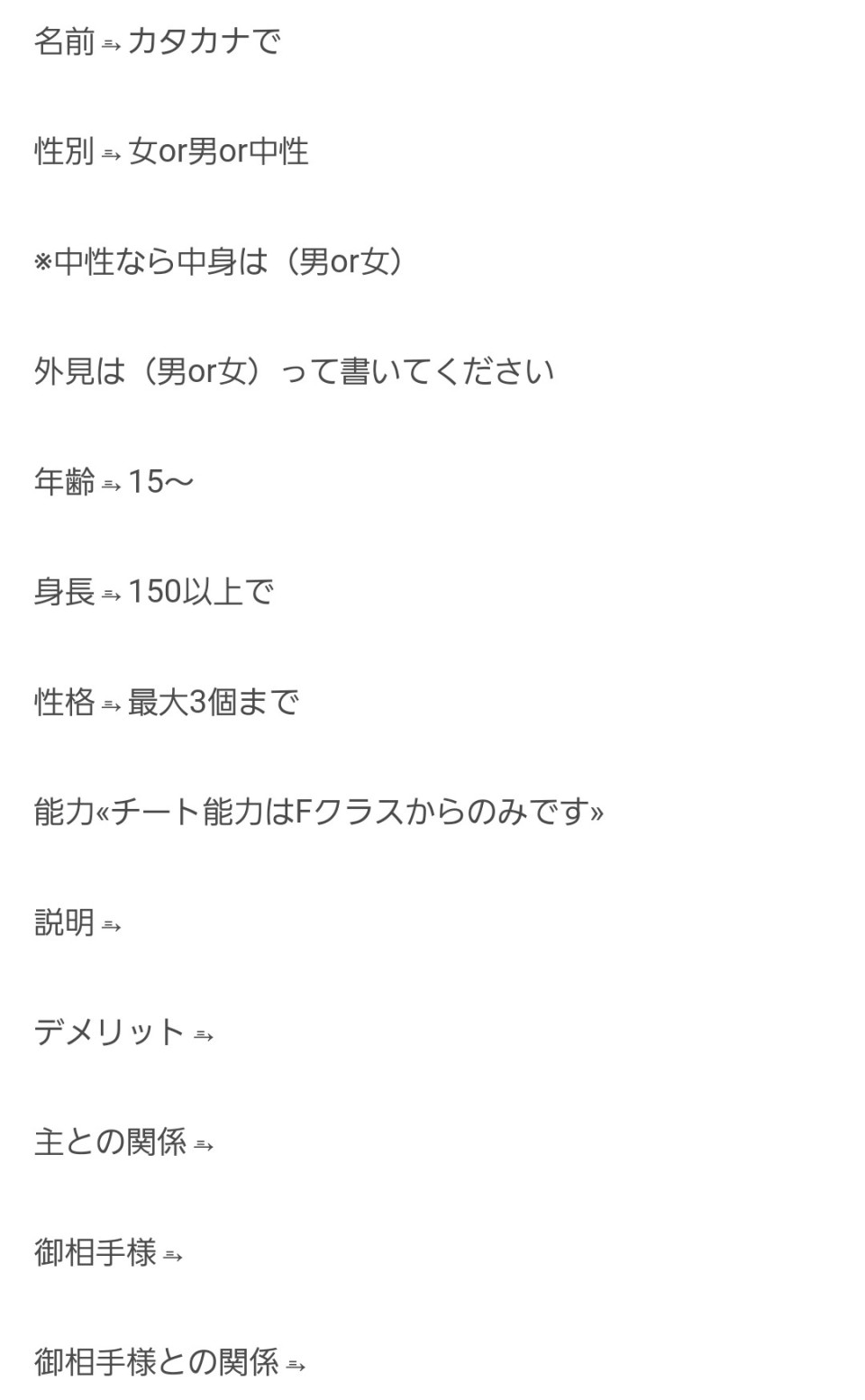 名前⥱カタカナで

性別⥱女or男or中性

※中性なら中身は（男or女）

外見は（男or女）って書いてください

年齢⥱15〜

身長⥱150以上で

性格⥱最大3個まで

能力«チート能力はFクラスからのみです»

説明⥱

デメリット⥱

主との関係⥱

御相手様⥱

御相手様との関係⥱